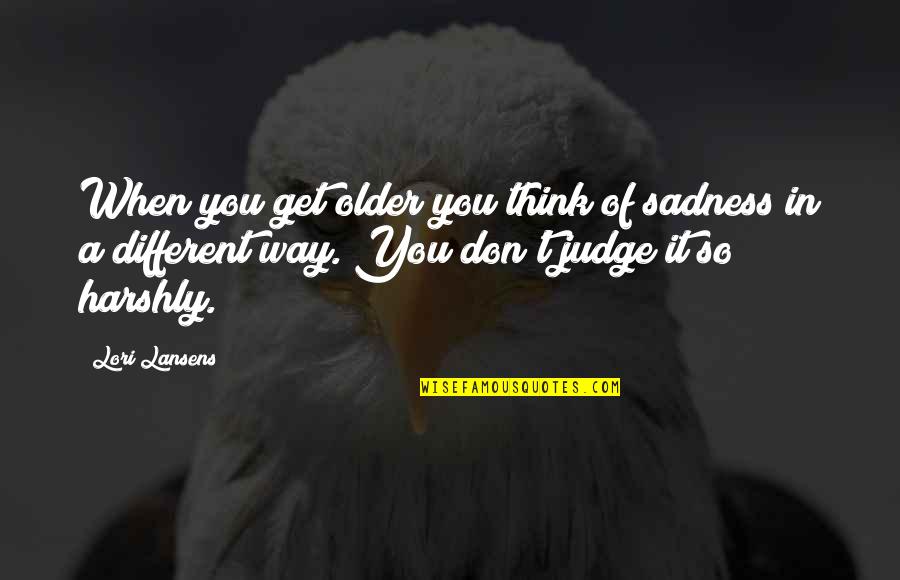 When you get older you think of sadness in a different way. You don't judge it so harshly.

Lori Lansens

WISEFAMOUSQUOTES.COM